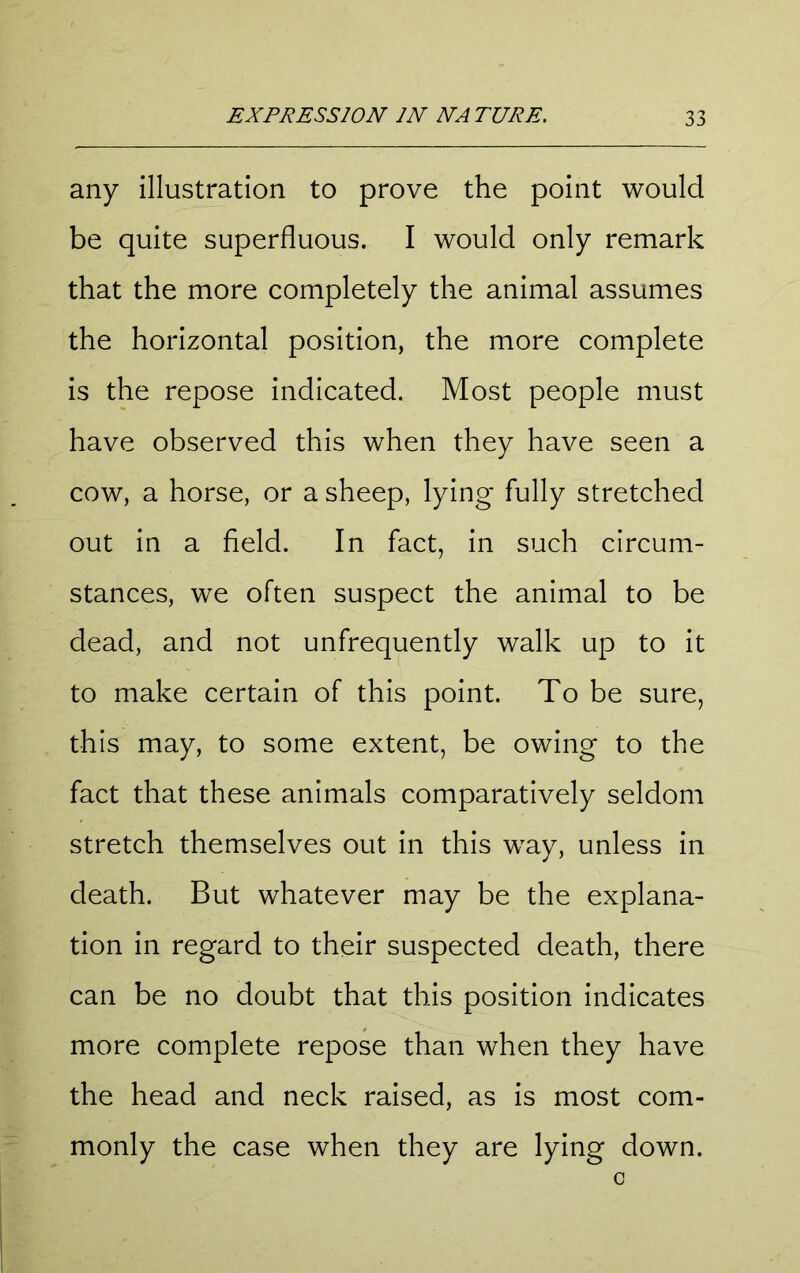 EXPRESSION IN NATURE. 33

any illustration to prove the point would be quite superfluous. I would only remark that the more completely the animal assumes the horizontal position, the more complete is the repose indicated. Most people must have observed this when they have seen a cow, a horse, or a sheep, lying fully stretched out in a field. In fact, in such circumstances, we often suspect the animal to be dead, and not unfrequently walk up to it to make certain of this point. To be sure, this may, to some extent, be owing to the fact that these animals comparatively seldom stretch themselves out in this way, unless in death. But whatever may be the explanation in regard to their suspected death, there can be no doubt that this position indicates more complete repose than when they have the head and neck raised, as is most commonly the case when they are lying down.

C